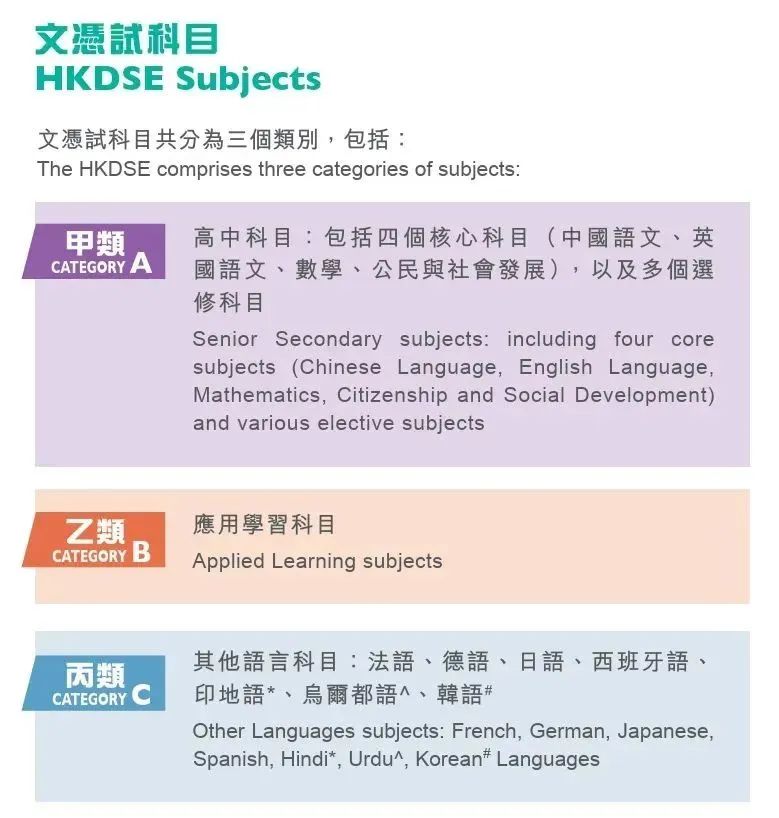 文憑試科目
HKDSE Subjects

文憑試科目共分為三個類別，包括：
The HKDSE comprises three categories of subjects:

甲類
CATEGORY A

高中科目：包括四個核心科目（中國語文、英國語文、數學、公民與社會發展），以及多個選修科目
Senior Secondary subjects: including four core subjects (Chinese Language, English Language, Mathematics, Citizenship and Social Development) and various elective subjects

乙類
CATEGORY B

應用學習科目
Applied Learning subjects

丙類
CATEGORY C

其他語言科目：法語、德語、日語、西班牙語、印地語*、烏爾都語^、韓語#
Other Languages subjects: French, German, Japanese, Spanish, Hindi*, Urdu^, Korean# Languages